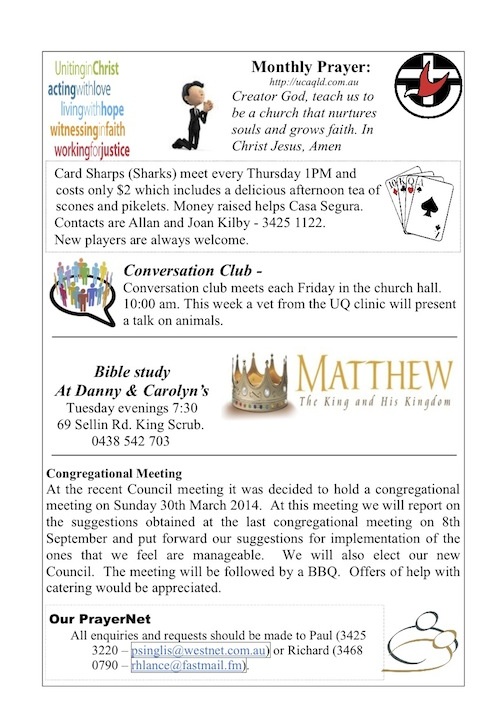 UnitinginChrist
actingwithlove
livingwithhope
witnessinginfaith
workingforjustice

Monthly Prayer:
http://ucaqld.com.au
Creator God, teach us to be a church that nurtures souls and grows faith. In Christ Jesus, Amen

Card Sharps (Sharks) meet every Thursday 1PM and costs only $2 which includes a delicious afternoon tea of scones and pikelets. Money raised helps Casa Segura. Contacts are Allan and Joan Kilby - 3425 1122. New players are always welcome.

Conversation Club -
Conversation club meets each Friday in the church hall. 10:00 am. This week a vet from the UQ clinic will present a talk on animals.

Bible study
At Danny & Carolyn's
Tuesday evenings 7:30
69 Sellin Rd. King Scrub.
0438 542 703

MATTHEW
The King and His Kingdom

Congregational Meeting
At the recent Council meeting it was decided to hold a congregational meeting on Sunday 30th March 2014. At this meeting we will report on the suggestions obtained at the last congregational meeting on 8th September and put forward our suggestions for implementation of the ones that we feel are manageable. We will also elect our new Council. The meeting will be followed by a BBQ. Offers of help with catering would be appreciated.

Our PrayerNet
All enquiries and requests should be made to Paul (3425 3220 – psinglis@westnet.com.au) or Richard (3468 0790 – rhlance@fastmail.fm).